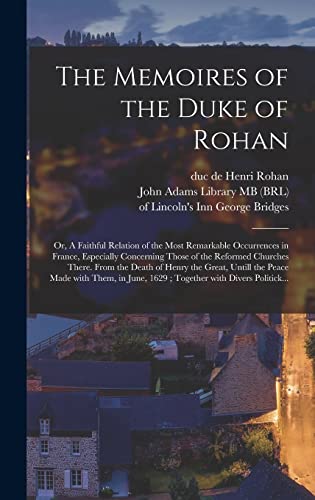 The Memoires of the Duke of Rohan

duc de Henri Rohan
John Adams Library MB (BRL)
of Lincoln's Inn George Bridges

Or, A Faithful Relation of the Most Remarkable Occurrences in France, Especially Concerning Those of the Reformed Churches There. From the Death of Henry the Great, Untill the Peace Made with Them, in June, 1629 ; Together with Divers Politick...